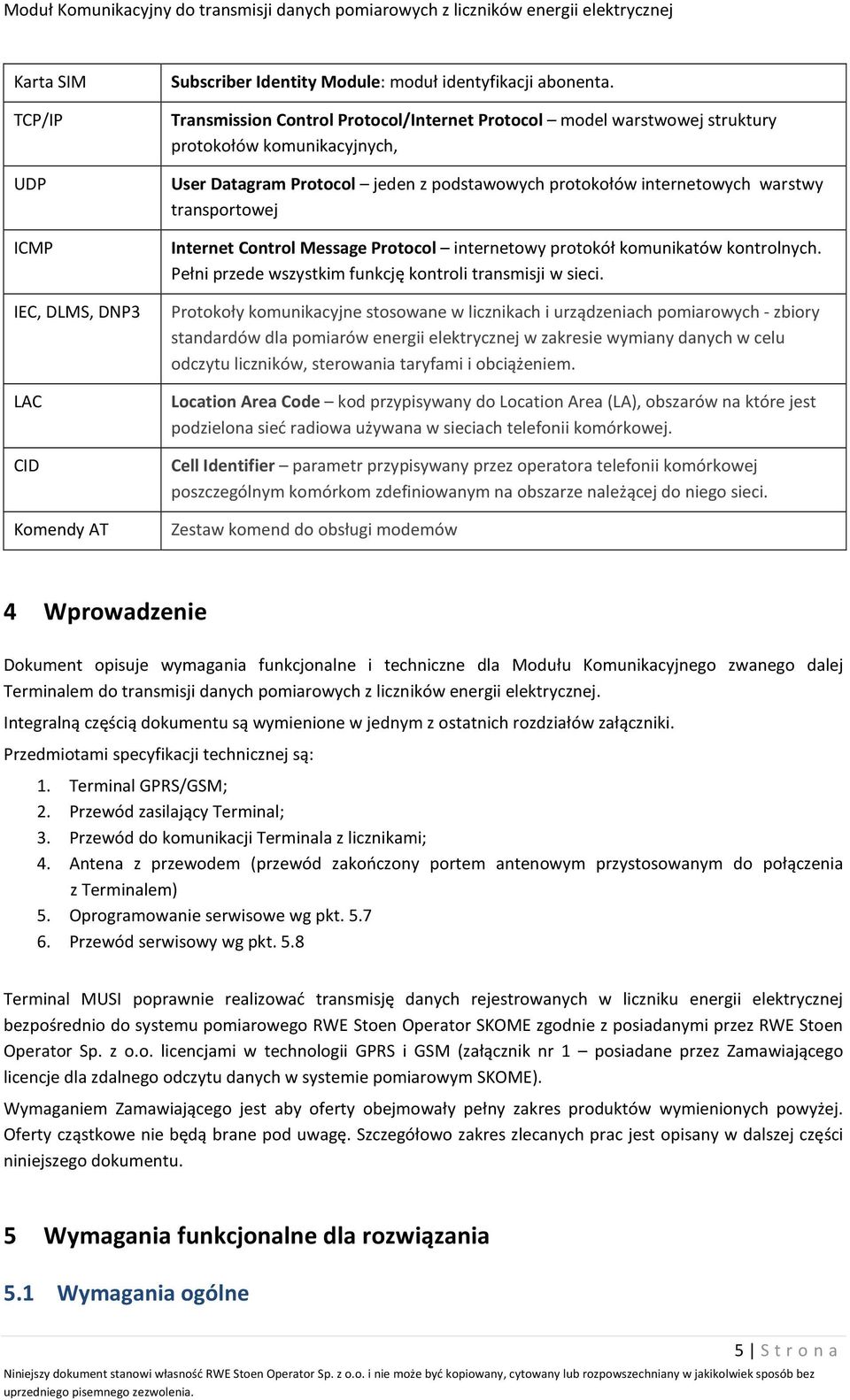 Moduł Komunikacyjny do transmisji danych pomiarowych z liczników energii elektrycznej

| Karta SIM | Subscriber Identity Module: moduł identyfikacji abonenta. |
|---|---|
| TCP/IP | Transmission Control Protocol/Internet Protocol – model warstwowej struktury protokołów komunikacyjnych, |
| UDP | User Datagram Protocol – jeden z podstawowych protokołów internetowych warstwy transportowej |
| ICMP | Internet Control Message Protocol – internetowy protokół komunikatów kontrolnych. Pełni przede wszystkim funkcję kontroli transmisji w sieci. |
| IEC, DLMS, DNP3 | Protokoły komunikacyjne stosowane w licznikach i urządzeniach pomiarowych - zbiory standardów dla pomiarów energii elektrycznej w zakresie wymiany danych w celu odczytu liczników, sterowania taryfami i obciążeniem. |
| LAC | Location Area Code – kod przypisywany do Location Area (LA), obszarów na które jest podzielona sieć radiowa używana w sieciach telefonii komórkowej. |
| CID | Cell Identifier – parametr przypisywany przez operatora telefonii komórkowej poszczególnym komórkom zdefiniowanym na obszarze należącej do niego sieci. |
| Komendy AT | Zestaw komend do obsługi modemów |

4 Wprowadzenie

Dokument opisuje wymagania funkcjonalne i techniczne dla Modułu Komunikacyjnego zwanego dalej Terminalem do transmisji danych pomiarowych z liczników energii elektrycznej.

Integralną częścią dokumentu są wymienione w jednym z ostatnich rozdziałów załączniki.

Przedmiotami specyfikacji technicznej są:

1. Terminal GPRS/GSM;
2. Przewód zasilający Terminal;
3. Przewód do komunikacji Terminala z licznikami;
4. Antena z przewodem (przewód zakończony portem antenowym przystosowanym do połączenia z Terminalem)
5. Oprogramowanie serwisowe wg pkt. 5.7
6. Przewód serwisowy wg pkt. 5.8

Terminal MUSI poprawnie realizować transmisję danych rejestrowanych w liczniku energii elektrycznej bezpośrednio do systemu pomiarowego RWE Stoen Operator SKOME zgodnie z posiadanymi przez RWE Stoen Operator Sp. z o.o. licencjami w technologii GPRS i GSM (załącznik nr 1 – posiadane przez Zamawiającego licencje dla zdalnego odczytu danych w systemie pomiarowym SKOME).

Wymaganiem Zamawiającego jest aby oferty obejmowały pełny zakres produktów wymienionych powyżej. Oferty cząstkowe nie będą brane pod uwagę. Szczegółowo zakres zlecanych prac jest opisany w dalszej części niniejszego dokumentu.

5 Wymagania funkcjonalne dla rozwiązania

5.1 Wymagania ogólne

5 | S t r o n a

Niniejszy dokument stanowi własność RWE Stoen Operator Sp. z o.o. i nie może być kopiowany, cytowany lub rozpowszechniany w jakikolwiek sposób bez uprzedniego pisemnego zezwolenia.